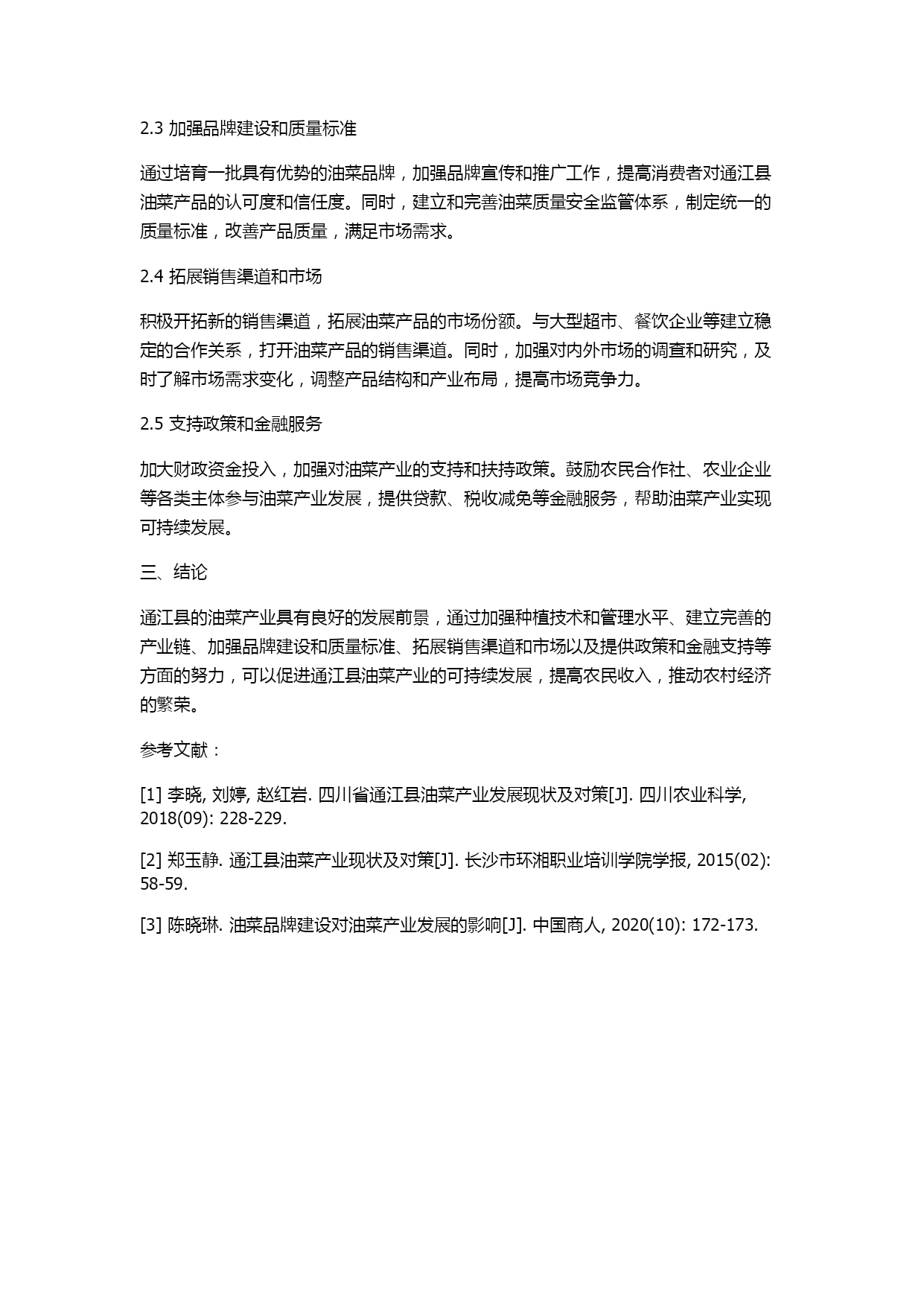 2.3 加强品牌建设和质量标准

通过培育一批具有优势的油菜品牌，加强品牌宣传和推广工作，提高消费者对通江县油菜产品的认可度和信任度。同时，建立和完善油菜质量安全监管体系，制定统一的质量标准，改善产品质量，满足市场需求。

2.4 拓展销售渠道和市场

积极开拓新的销售渠道，拓展油菜产品的市场份额。与大型超市、餐饮企业等建立稳定的合作关系，打开油菜产品的销售渠道。同时，加强对内外市场的调查和研究，及时了解市场需求变化，调整产品结构和产业布局，提高市场竞争力。

2.5 支持政策和金融服务

加大财政资金投入，加强对油菜产业的支持和扶持政策。鼓励农民合作社、农业企业等各类主体参与油菜产业发展，提供贷款、税收减免等金融服务，帮助油菜产业实现可持续发展。

三、结论

通江县的油菜产业具有良好的发展前景，通过加强种植技术和管理水平、建立完善的产业链、加强品牌建设和质量标准、拓展销售渠道和市场以及提供政策和金融支持等方面的努力，可以促进通江县油菜产业的可持续发展，提高农民收入，推动农村经济的繁荣。

参考文献：

[1] 李晓, 刘婷, 赵红岩. 四川省通江县油菜产业发展现状及对策[J]. 四川农业科学, 2018(09): 228-229.

[2] 郑玉静. 通江县油菜产业现状及对策[J]. 长沙市环湘职业培训学院学报, 2015(02): 58-59.

[3] 陈晓琳. 油菜品牌建设对油菜产业发展的影响[J]. 中国商人, 2020(10): 172-173.